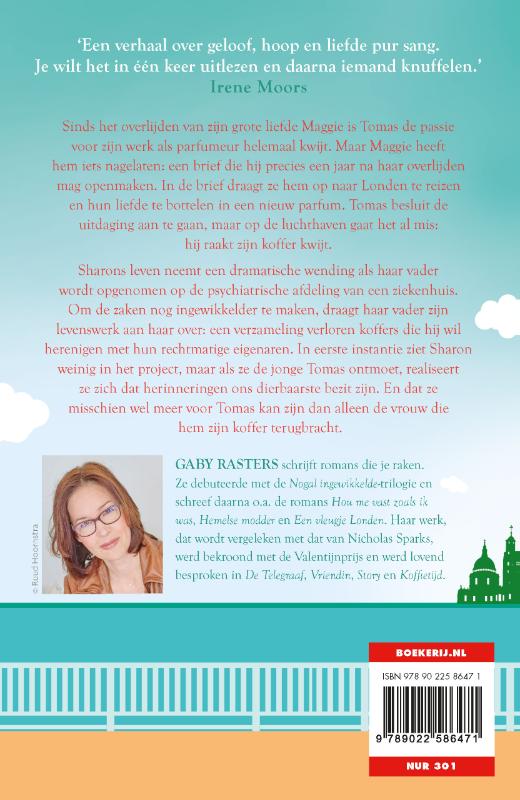 'Een verhaal over geloof, hoop en liefde pur sang. Je wilt het in één keer uitlezen en daarna iemand knuffelen.'
Irene Moors

Sinds het overlijden van zijn grote liefde Maggie is Tomas de passie voor zijn werk als parfumeur helemaal kwijt. Maar Maggie heeft hem iets nagelaten: een brief die hij precies een jaar na haar overlijden mag openmaken. In de brief draagt ze hem op naar Londen te reizen en hun liefde te bottelen in een nieuw parfum. Tomas besluit de uitdaging aan te gaan, maar op de luchthaven gaat het al mis: hij raakt zijn koffer kwijt.

Sharons leven neemt een dramatische wending als haar vader wordt opgenomen op de psychiatrische afdeling van een ziekenhuis. Om de zaken nog ingewikkelder te maken, draagt haar vader zijn levenswerk aan haar over: een verzameling verloren koffers die hij wil herenigen met hun rechtmatige eigenaren. In eerste instantie ziet Sharon weinig in het project, maar als ze de jonge Tomas ontmoet, realiseert ze zich dat herinneringen ons dierbaarste bezit zijn. En dat ze misschien wel meer voor Tomas kan zijn dan alleen de vrouw die hem zijn koffer terugbracht.

© Ruud Hoornstra

GABY RASTERS schrijft romans die je raken. Ze debuteerde met de Nogal ingewikkelde-trilogie en schreef daarna o.a. de romans Hou me vast zoals ik was, Hemelse modder en Een vleugje Londen. Haar werk, dat wordt vergeleken met dat van Nicholas Sparks, werd bekroond met de Valentijnprijs en werd lovend besproken in De Telegraaf, Vriendin, Story en Koffietijd.

BOEKERIJ.NL

ISBN 978 90 225 8647 1

9 789022 586471

NUR 301